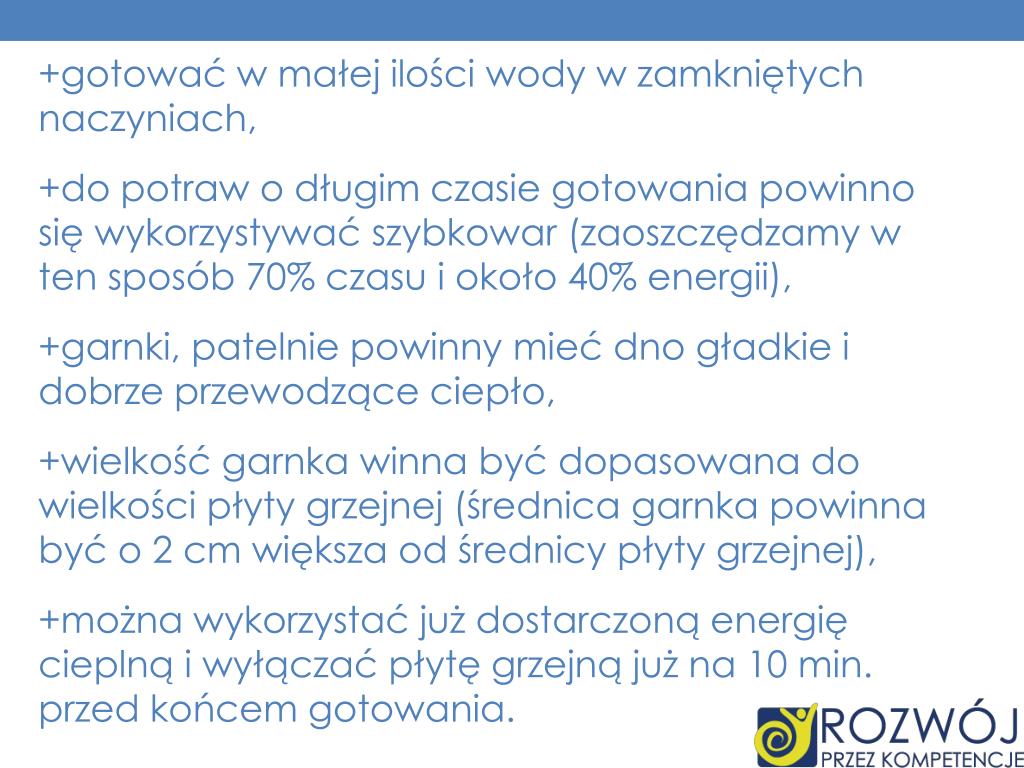 +gotować w małej ilości wody w zamkniętych naczyniach,

+do potraw o długim czasie gotowania powinno się wykorzystywać szybkowar (zaoszczędzamy w ten sposób 70% czasu i około 40% energii),

+garnki, patelnie powinny mieć dno gładkie i dobrze przewodzące ciepło,

+wielkość garnka winna być dopasowana do wielkości płyty grzejnej (średnica garnka powinna być o 2 cm większa od średnicy płyty grzejnej),

+można wykorzystać już dostarczoną energię cieplną i wyłączać płytę grzejną już na 10 min. przed końcem gotowania.

ROZWÓJ
PRZEZ KOMPETENCJE